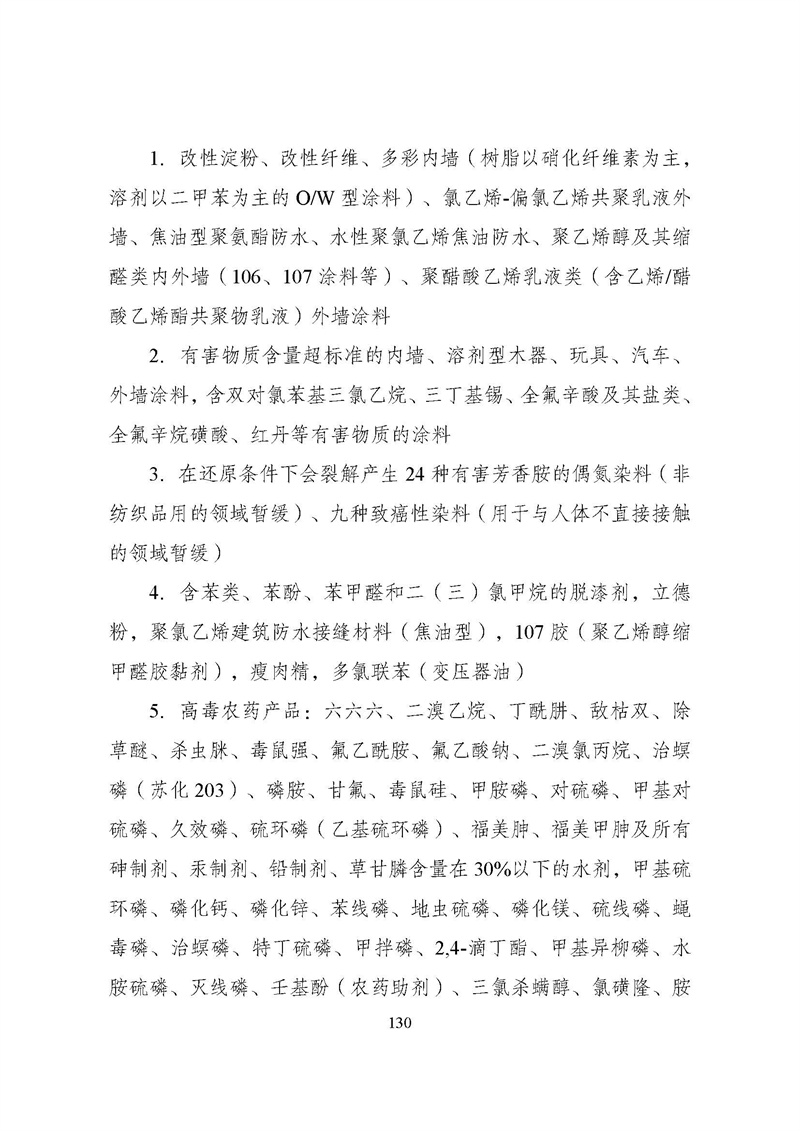 1. 改性淀粉、改性纤维、多彩内墙（树脂以硝化纤维素为主，溶剂以二甲苯为主的 O/W 型涂料）、氯乙烯-偏氯乙烯共聚乳液外墙、焦油型聚氨酯防水、水性聚氯乙烯焦油防水、聚乙烯醇及其缩醛类内外墙（106、107 涂料等）、聚醋酸乙烯乳液类（含乙烯/醋酸乙烯酯共聚物乳液）外墙涂料

2. 有害物质含量超标准的内墙、溶剂型木器、玩具、汽车、外墙涂料，含双对氯苯基三氯乙烷、三丁基锡、全氟辛酸及其盐类、全氟辛烷磺酸、红丹等有害物质的涂料

3. 在还原条件下会裂解产生 24 种有害芳香胺的偶氮染料（非纺织品用的领域暂缓）、九种致癌性染料（用于与人体不直接接触的领域暂缓）

4. 含苯类、苯酚、苯甲醛和二（三）氯甲烷的脱漆剂，立德粉，聚氯乙烯建筑防水接缝材料（焦油型），107 胶（聚乙烯醇缩甲醛胶黏剂），瘦肉精，多氯联苯（变压器油）

5. 高毒农药产品：六六六、二溴乙烷、丁酰肼、敌枯双、除草醚、杀虫脒、毒鼠强、氟乙酰胺、氟乙酸钠、二溴氯丙烷、治螟磷（苏化 203）、磷胺、甘氟、毒鼠硅、甲胺磷、对硫磷、甲基对硫磷、久效磷、硫环磷（乙基硫环磷）、福美胂、福美甲胂及所有砷制剂、汞制剂、铅制剂、草甘膦含量在 30%以下的水剂，甲基硫环磷、磷化钙、磷化锌、苯线磷、地虫硫磷、磷化镁、硫线磷、蝇毒磷、治螟磷、特丁硫磷、甲拌磷、2,4-滴丁酯、甲基异柳磷、水胺硫磷、灭线磷、壬基酚（农药助剂）、三氯杀螨醇、氯磺隆、胺

130